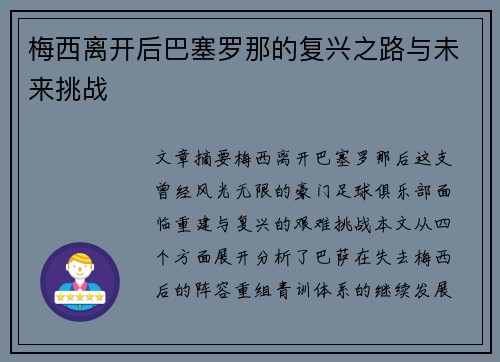 梅西离开后巴塞罗那的复兴之路与未来挑战

文章摘要梅西离开巴塞罗那后这支曾经风光无限的豪门足球俱乐部面临重建与复兴的艰难挑战本文从四个方面展开分析了巴萨在失去梅西后的阵容重组青训体系的继续发展